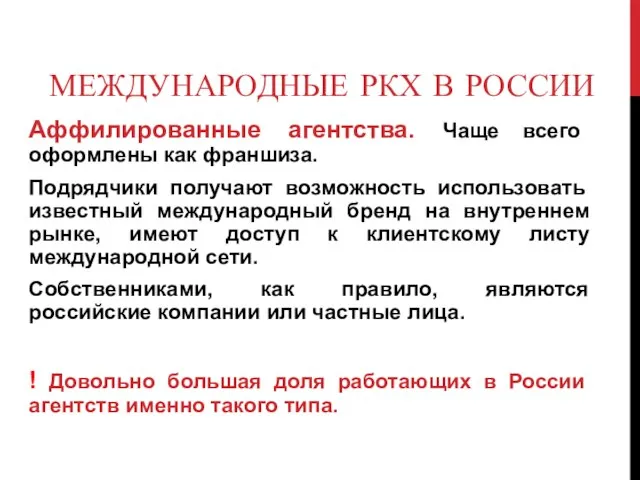 МЕЖДУНАРОДНЫЕ РКХ В РОССИИ

Аффилированные агентства. Чаще всего оформлены как франшиза.

Подрядчики получают возможность использовать известный международный бренд на внутреннем рынке, имеют доступ к клиентскому листу международной сети.

Собственниками, как правило, являются российские компании или частные лица.

! Довольно большая доля работающих в России агентств именно такого типа.